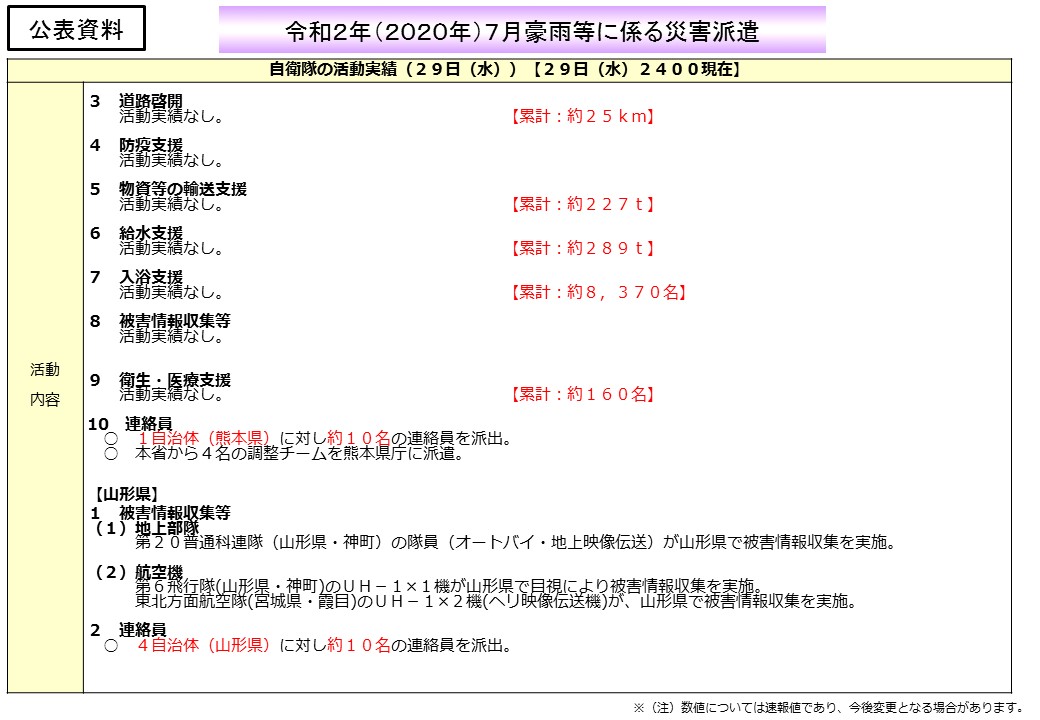 公表資料

令和2年（2020年）7月豪雨等に係る災害派遣

自衛隊の活動実績（２９日（水））【２９日（水）２４００現在】

活動
内容

3　道路啓開
活動実績なし。　【累計：約２５ｋｍ】

4　防疫支援
活動実績なし。

5　物資等の輸送支援
活動実績なし。　【累計：約２２７ｔ】

6　給水支援
活動実績なし。　【累計：約２８９ｔ】

7　入浴支援
活動実績なし。　【累計：約８，３７０名】

8　被害情報収集等
活動実績なし。

9　衛生・医療支援
活動実績なし。　【累計：約１６０名】

10　連絡員
○　１自治体（熊本県）に対し約１０名の連絡員を派出。
○　本省から４名の調整チームを熊本県庁に派遣。

【山形県】
1　被害情報収集等
（１）地上部隊
第２０普通科連隊（山形県・神町）の隊員（オートバイ・地上映像伝送）が山形県で被害情報収集を実施。

（２）航空機
第６飛行隊(山形県・神町)のＵＨ－１×１機が山形県で目視により被害情報収集を実施。
東北方面航空隊(宮城県・霞目)のＵＨ－１×２機(ヘリ映像伝送機)が、山形県で被害情報収集を実施。

2　連絡員
○　４自治体（山形県）に対し約１０名の連絡員を派出。

※（注）数値については速報値であり、今後変更となる場合があります。